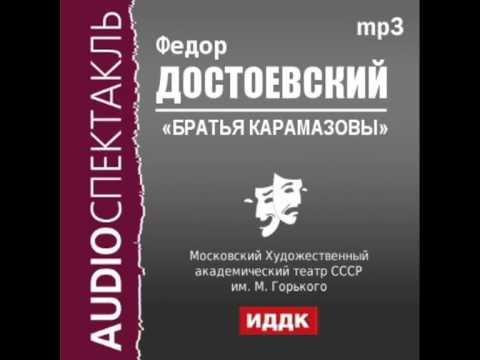 AUDIOСПЕКТАКЛЬ

mp3

Федор
ДОСТОЕВСКИЙ
«БРАТЬЯ КАРАМАЗОВЫ»

Московский Художественный академический театр СССР им. М. Горького

ИДДК